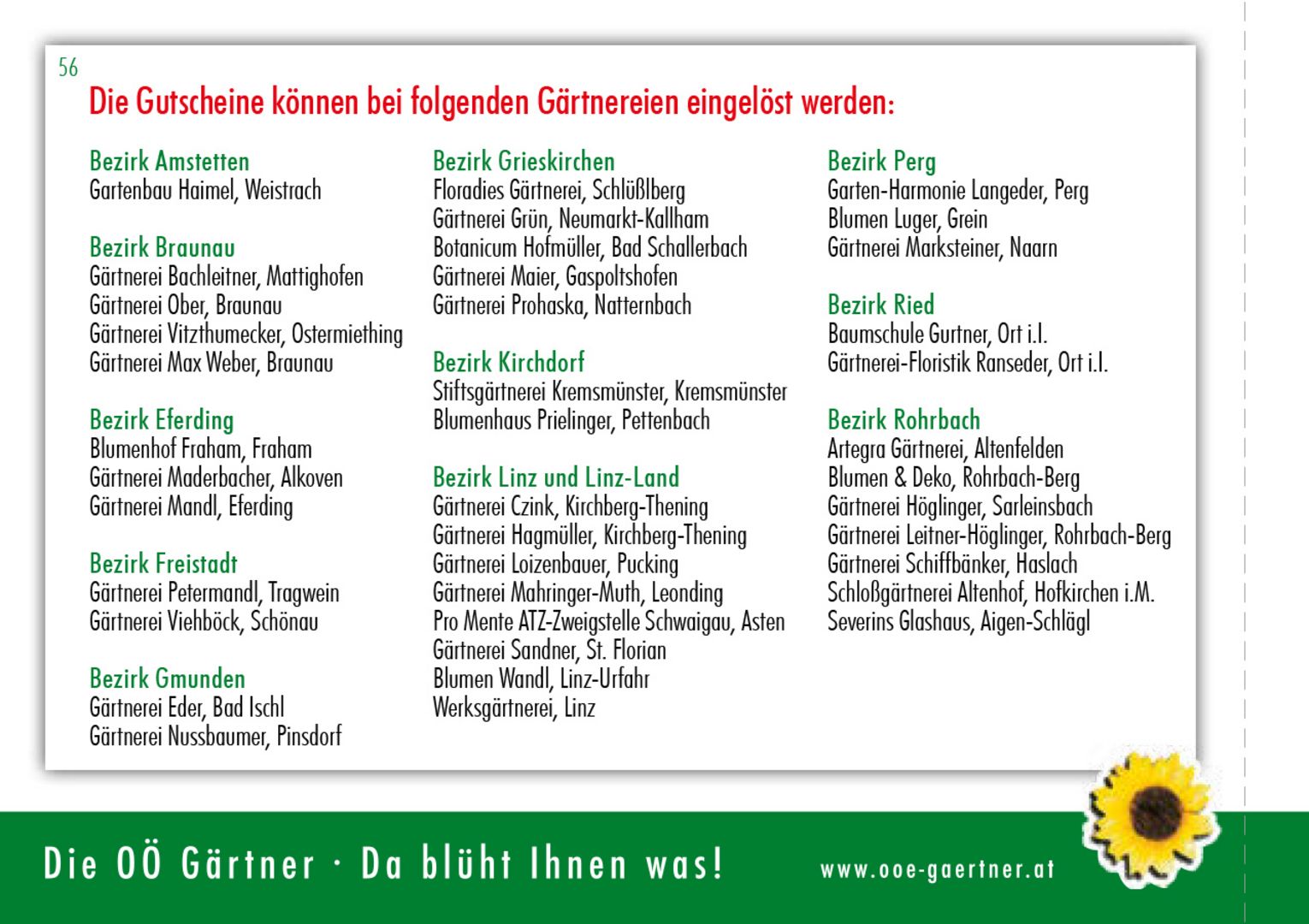 56

Die Gutscheine können bei folgenden Gärtnereien eingelöst werden:

Bezirk Amstetten
Gartenbau Haimel, Weistrach

Bezirk Braunau
Gärtnerei Bachleitner, Mattighofen
Gärtnerei Ober, Braunau
Gärtnerei Vitzthumecker, Ostermiething
Gärtnerei Max Weber, Braunau

Bezirk Eferding
Blumenhof Fraham, Fraham
Gärtnerei Maderbacher, Alkoven
Gärtnerei Mandl, Eferding

Bezirk Freistadt
Gärtnerei Petermandl, Tragwein
Gärtnerei Viehböck, Schönau

Bezirk Gmunden
Gärtnerei Eder, Bad Ischl
Gärtnerei Nussbaumer, Pinsdorf

Bezirk Grieskirchen
Floradies Gärtnerei, Schlüßlberg
Gärtnerei Grün, Neumarkt-Kallham
Botanicum Hofmüller, Bad Schallerbach
Gärtnerei Maier, Gaspoltshofen
Gärtnerei Prohaska, Natternbach

Bezirk Kirchdorf
Stiftsgärtnerei Kremsmünster, Kremsmünster
Blumenhaus Prielinger, Pettenbach

Bezirk Linz und Linz-Land
Gärtnerei Czink, Kirchberg-Thening
Gärtnerei Hagmüller, Kirchberg-Thening
Gärtnerei Loizenbauer, Pucking
Gärtnerei Mahringer-Muth, Leonding
Pro Mente ATZ-Zweigstelle Schwaigau, Asten
Gärtnerei Sandner, St. Florian
Blumen Wandl, Linz-Urfahr
Werksgärtnerei, Linz

Bezirk Perg
Garten-Harmonie Langeder, Perg
Blumen Luger, Grein
Gärtnerei Marksteiner, Naarn

Bezirk Ried
Baumschule Gurtner, Ort i.I.
Gärtnerei-Floristik Ranseder, Ort i.I.

Bezirk Rohrbach
Artegra Gärtnerei, Altenfelden
Blumen & Deko, Rohrbach-Berg
Gärtnerei Höglinger, Sarleinsbach
Gärtnerei Leitner-Höglinger, Rohrbach-Berg
Gärtnerei Schiffbänker, Haslach
Schloßgärtnerei Altenhof, Hofkirchen i.M.
Severins Glashaus, Aigen-Schlägl

Die OÖ Gärtner · Da blüht Ihnen was!
www.ooe-gaertner.at